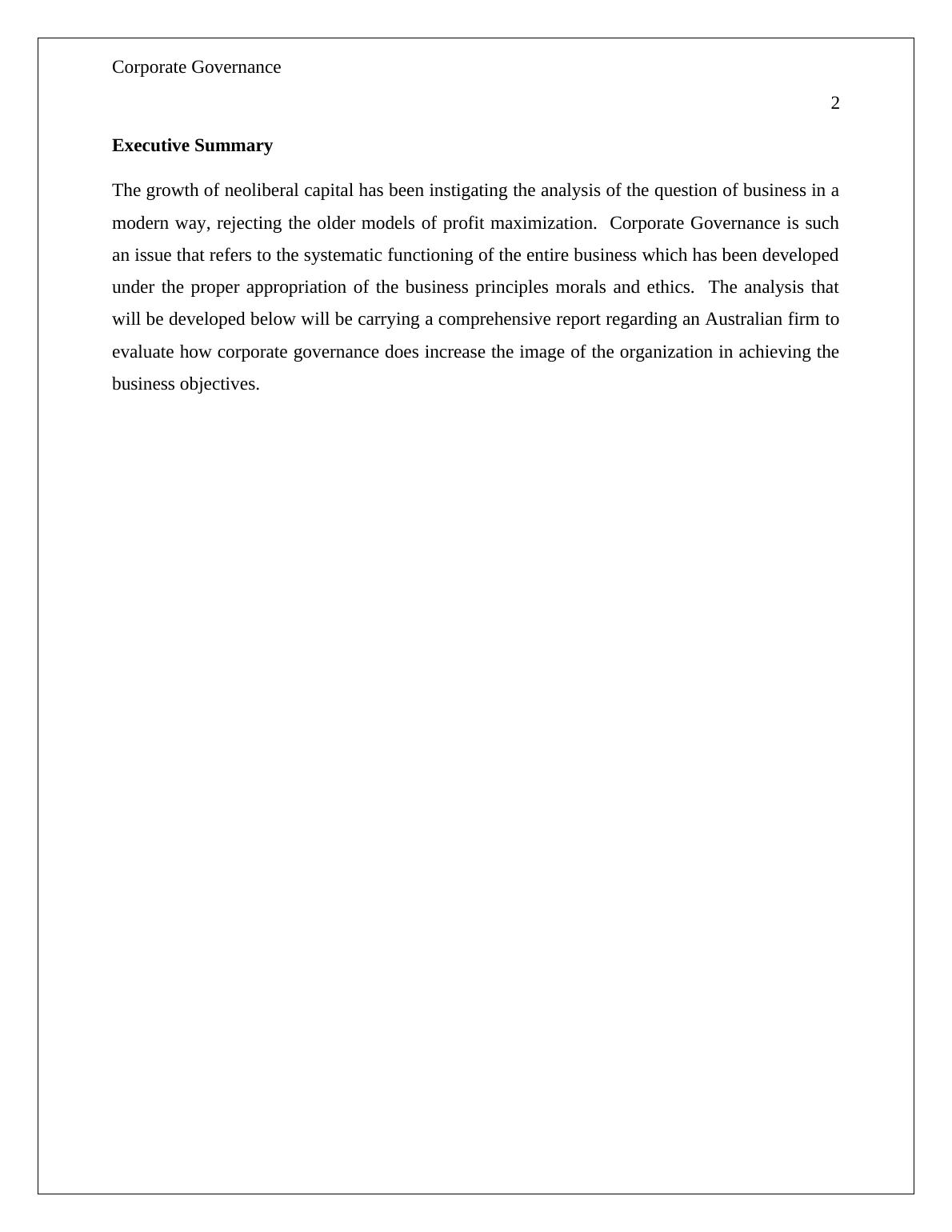 Corporate Governance

2

Executive Summary

The growth of neoliberal capital has been instigating the analysis of the question of business in a modern way, rejecting the older models of profit maximization. Corporate Governance is such an issue that refers to the systematic functioning of the entire business which has been developed under the proper appropriation of the business principles morals and ethics. The analysis that will be developed below will be carrying a comprehensive report regarding an Australian firm to evaluate how corporate governance does increase the image of the organization in achieving the business objectives.